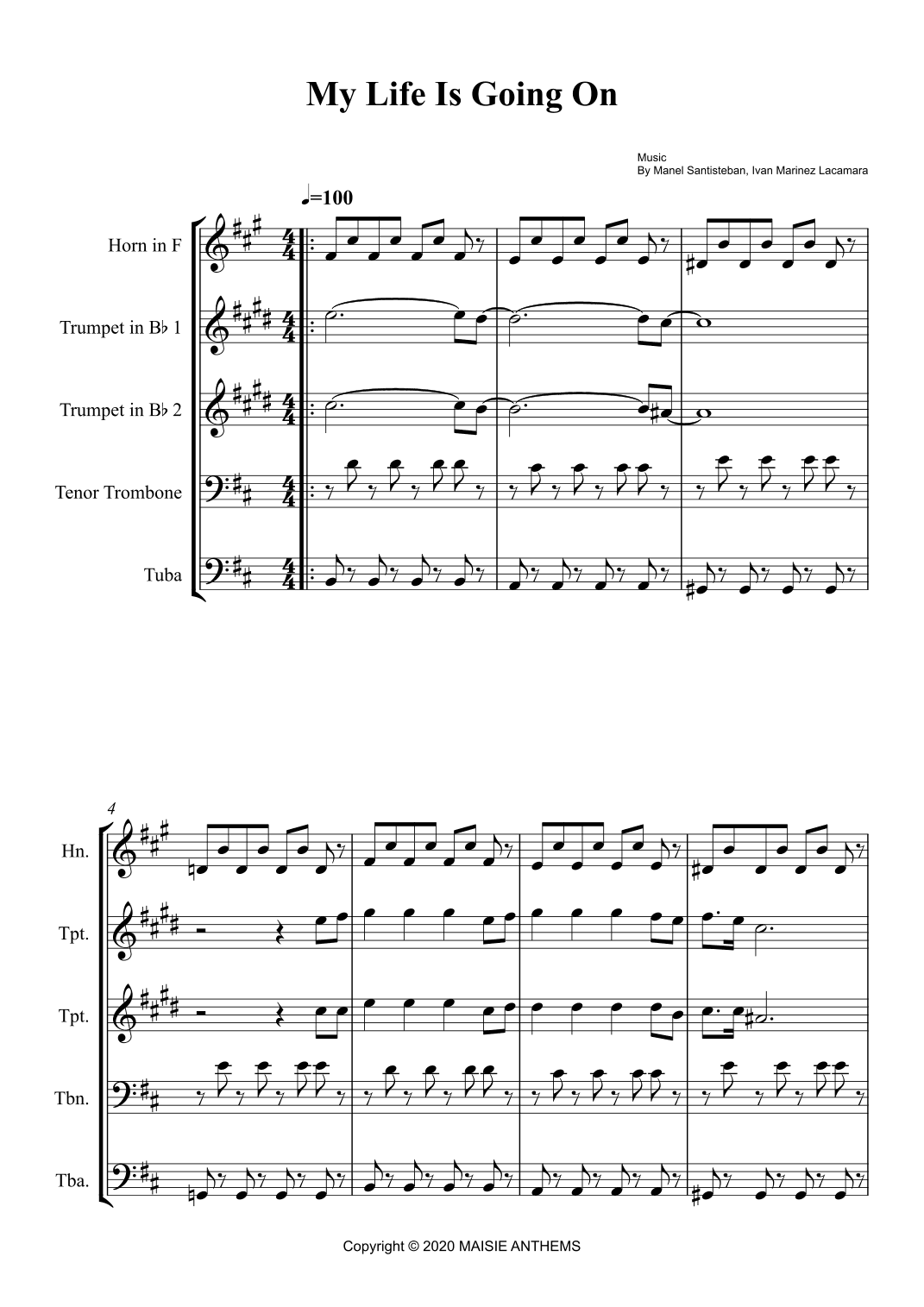 My Life Is Going On

Music
By Manel Santisteban, Ivan Marinez Lacamara

♩=100

Horn in F

Trumpet in B♭ 1

Trumpet in B♭ 2

Tenor Trombone

Tuba

4

Hn.

Tpt.

Tpt.

Tbn.

Tba.

Copyright © 2020 MAISIE ANTHEMS